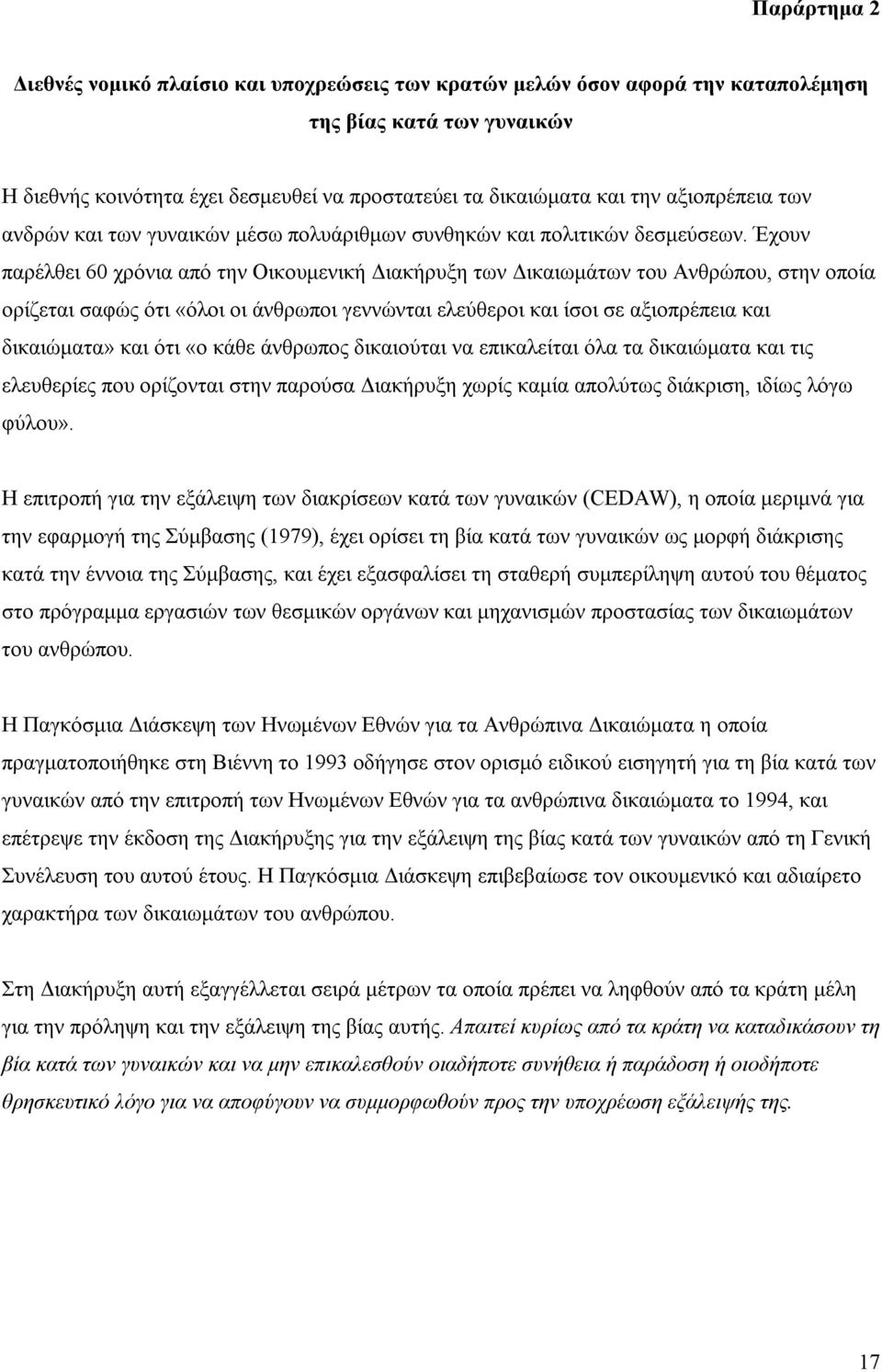 Παράρτημα 2

Διεθνές νομικό πλαίσιο και υποχρεώσεις των κρατών μελών όσον αφορά την καταπολέμηση της βίας κατά των γυναικών

Η διεθνής κοινότητα έχει δεσμευθεί να προστατεύει τα δικαιώματα και την αξιοπρέπεια των ανδρών και των γυναικών μέσω πολυάριθμων συνθηκών και πολιτικών δεσμεύσεων. Έχουν παρέλθει 60 χρόνια από την Οικουμενική Διακήρυξη των Δικαιωμάτων του Ανθρώπου, στην οποία ορίζεται σαφώς ότι «όλοι οι άνθρωποι γεννώνται ελεύθεροι και ίσοι σε αξιοπρέπεια και δικαιώματα» και ότι «ο κάθε άνθρωπος δικαιούται να επικαλείται όλα τα δικαιώματα και τις ελευθερίες που ορίζονται στην παρούσα Διακήρυξη χωρίς καμία απολύτως διάκριση, ιδίως λόγω φύλου».

Η επιτροπή για την εξάλειψη των διακρίσεων κατά των γυναικών (CEDAW), η οποία μεριμνά για την εφαρμογή της Σύμβασης (1979), έχει ορίσει τη βία κατά των γυναικών ως μορφή διάκρισης κατά την έννοια της Σύμβασης, και έχει εξασφαλίσει τη σταθερή συμπερίληψη αυτού του θέματος στο πρόγραμμα εργασιών των θεσμικών οργάνων και μηχανισμών προστασίας των δικαιωμάτων του ανθρώπου.

Η Παγκόσμια Διάσκεψη των Ηνωμένων Εθνών για τα Ανθρώπινα Δικαιώματα η οποία πραγματοποιήθηκε στη Βιέννη το 1993 οδήγησε στον ορισμό ειδικού εισηγητή για τη βία κατά των γυναικών από την επιτροπή των Ηνωμένων Εθνών για τα ανθρώπινα δικαιώματα το 1994, και επέτρεψε την έκδοση της Διακήρυξης για την εξάλειψη της βίας κατά των γυναικών από τη Γενική Συνέλευση του αυτού έτους. Η Παγκόσμια Διάσκεψη επιβεβαίωσε τον οικουμενικό και αδιαίρετο χαρακτήρα των δικαιωμάτων του ανθρώπου.

Στη Διακήρυξη αυτή εξαγγέλλεται σειρά μέτρων τα οποία πρέπει να ληφθούν από τα κράτη μέλη για την πρόληψη και την εξάλειψη της βίας αυτής. Απαιτεί κυρίως από τα κράτη να καταδικάσουν τη βία κατά των γυναικών και να μην επικαλεσθούν οιαδήποτε συνήθεια ή παράδοση ή οιοδήποτε θρησκευτικό λόγο για να αποφύγουν να συμμορφωθούν προς την υποχρέωση εξάλειψής της.

17